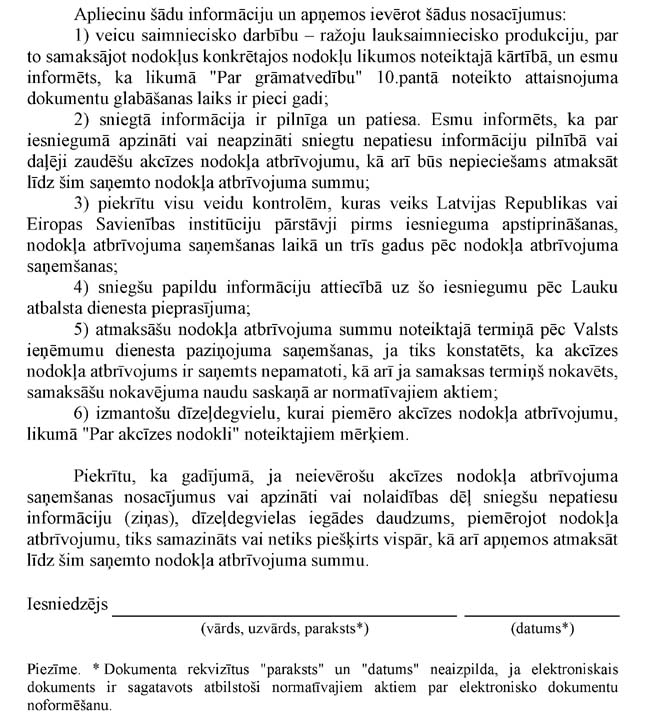 Apliecinu šādu informāciju un apņemos ievērot šādus nosacījumus:

1) veicu saimniecisko darbību – ražoju lauksaimniecisko produkciju, par to samaksājot nodokļus konkrētajos nodokļu likumos noteiktajā kārtībā, un esmu informēts, ka likumā "Par grāmatvedību" 10.pantā noteikto attaisnojuma dokumentu glabāšanas laiks ir pieci gadi;

2) sniegtā informācija ir pilnīga un patiesa. Esmu informēts, ka par iesniegumā apzināti vai neapzināti sniegtu nepatiesu informāciju pilnībā vai daļēji zaudēšu akcīzes nodokļa atbrīvojumu, kā arī būs nepieciešams atmaksāt līdz šim saņemto nodokļa atbrīvojuma summu;

3) piekrītu visu veidu kontrolēm, kuras veiks Latvijas Republikas vai Eiropas Savienības institūciju pārstāvji pirms iesnieguma apstiprināšanas, nodokļa atbrīvojuma saņemšanas laikā un trīs gadus pēc nodokļa atbrīvojuma saņemšanas;

4) sniegšu papildu informāciju attiecībā uz šo iesniegumu pēc Lauku atbalsta dienesta pieprasījuma;

5) atmaksāšu nodokļa atbrīvojuma summu noteiktajā termiņā pēc Valsts ieņēmumu dienesta paziņojuma saņemšanas, ja tiks konstatēts, ka akcīzes nodokļa atbrīvojums ir saņemts nepamatoti, kā arī ja samaksas termiņš nokavēts, samaksāšu nokavējuma naudu saskaņā ar normatīvajiem aktiem;

6) izmantošu dīzeļdegvielu, kurai piemēro akcīzes nodokļa atbrīvojumu, likumā "Par akcīzes nodokli" noteiktajiem mērķiem.

Piekrītu, ka gadījumā, ja neievērošu akcīzes nodokļa atbrīvojuma saņemšanas nosacījumus vai apzināti vai nolaidības dēļ sniegšu nepatiesu informāciju (ziņas), dīzeļdegvielas iegādes daudzums, piemērojot nodokļa atbrīvojumu, tiks samazināts vai netiks piešķirts vispār, kā arī apņemos atmaksāt līdz šim saņemto nodokļa atbrīvojuma summu.

Iesniedzējs
(vārds, uzvārds, paraksts*)
(datums*)

Piezīme. * Dokumenta rekvizītus "paraksts" un "datums" neaizpilda, ja elektroniskais dokuments ir sagatavots atbilstoši normatīvajiem aktiem par elektronisko dokumentu noformēšanu.